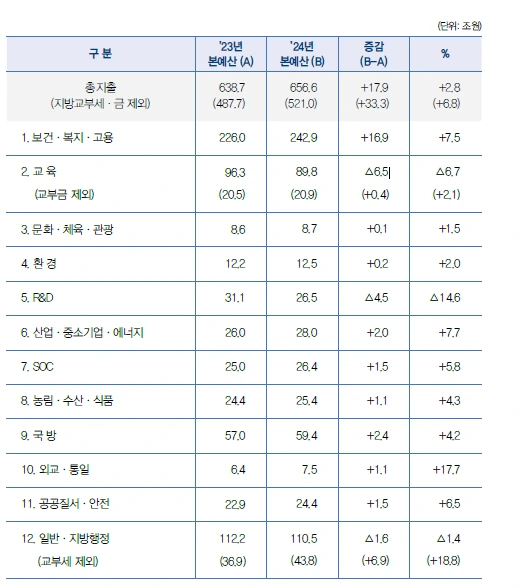 (단위: 조원)

| 구 분 | '23년 본예산 (A) | '24년 본예산 (B) | 증감 (B-A) | % |
|---|---|---|---|---|
| 총지출 (지방교부세 · 금 제외) | 638.7 (487.7) | 656.6 (521.0) | +17.9 (+33.3) | +2.8 (+6.8) |
| 1. 보건 · 복지 · 고용 | 226.0 | 242.9 | +16.9 | +7.5 |
| 2. 교 육 (교부금 제외) | 96.3 (20.5) | 89.8 (20.9) | △6.5 (+0.4) | △6.7 (+2.1) |
| 3. 문화 · 체육 · 관광 | 8.6 | 8.7 | +0.1 | +1.5 |
| 4. 환 경 | 12.2 | 12.5 | +0.2 | +2.0 |
| 5. R&D | 31.1 | 26.5 | △4.5 | △14.6 |
| 6. 산업 · 중소기업 · 에너지 | 26.0 | 28.0 | +2.0 | +7.7 |
| 7. SOC | 25.0 | 26.4 | +1.5 | +5.8 |
| 8. 농림 · 수산 · 식품 | 24.4 | 25.4 | +1.1 | +4.3 |
| 9. 국 방 | 57.0 | 59.4 | +2.4 | +4.2 |
| 10. 외교 · 통일 | 6.4 | 7.5 | +1.1 | +17.7 |
| 11. 공공질서 · 안전 | 22.9 | 24.4 | +1.5 | +6.5 |
| 12. 일반 · 지방행정 (교부세 제외) | 112.2 (36.9) | 110.5 (43.8) | △1.6 (+6.9) | △1.4 (+18.8) |